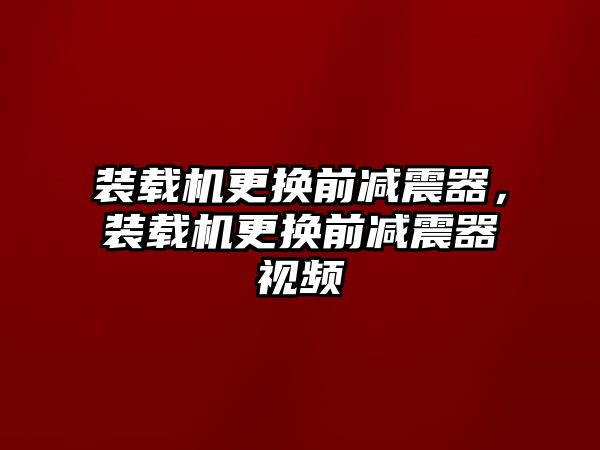 装载机更换前减震器，装载机更换前减震器视频